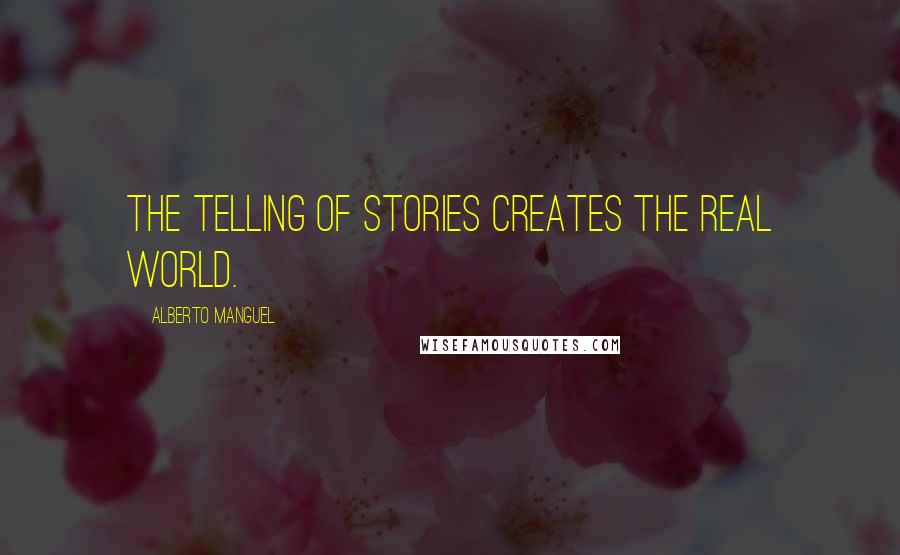 THE TELLING OF STORIES CREATES THE REAL WORLD.

ALBERTO MANGUEL

WISEFAMOUSQUOTES.COM